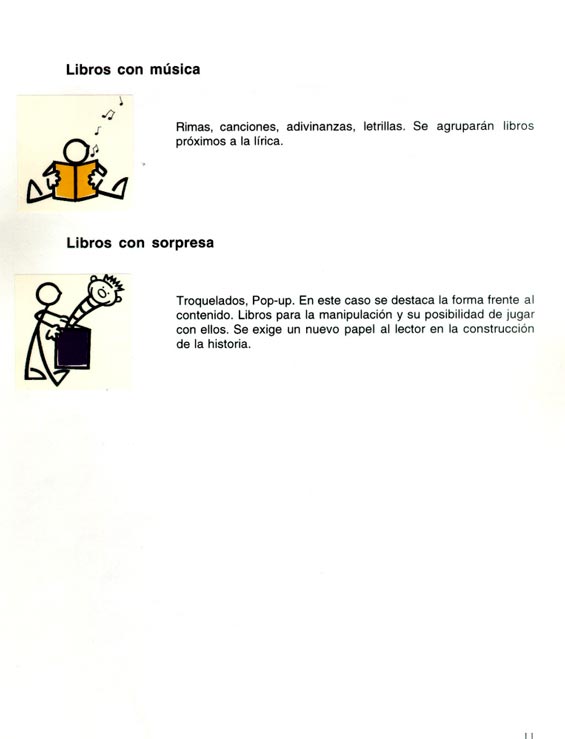 Libros con música

Rimas, canciones, adivinanzas, letrillas. Se agruparán libros próximos a la lírica.

Libros con sorpresa

Troquelados, Pop-up. En este caso se destaca la forma frente al contenido. Libros para la manipulación y su posibilidad de jugar con ellos. Se exige un nuevo papel al lector en la construcción de la historia.

11